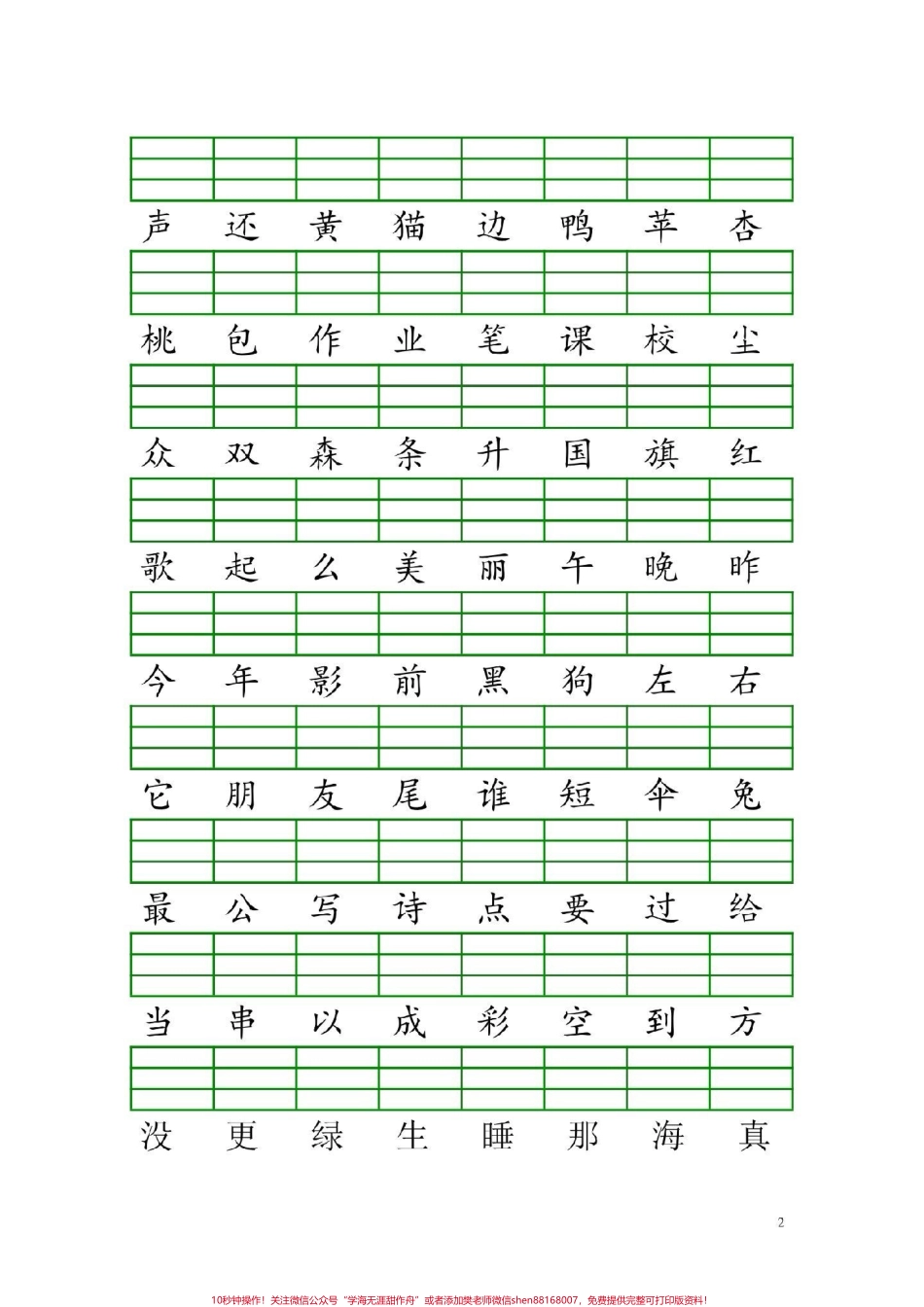 声 还 黄 猫 边 鸭 苹 杏

桃 包 作 业 笔 课 校 尘

众 双 森 条 升 国 旗 红

歌 起 么 美 丽 午 晚 昨

今 年 影 前 黑 狗 左 右

它 朋 友 尾 谁 短 伞 兔

最 公 写 诗 点 要 过 给

当 串 以 成 彩 空 到 方

没 更 绿 生 睡 那 海 真

2

10秒钟操作！关注微信公众号“学海无涯甜作舟”或者添加樊老师微信shen88168007，免费提供完整可打印版资料！